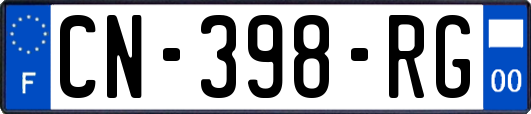 F
CN-398-RG
00